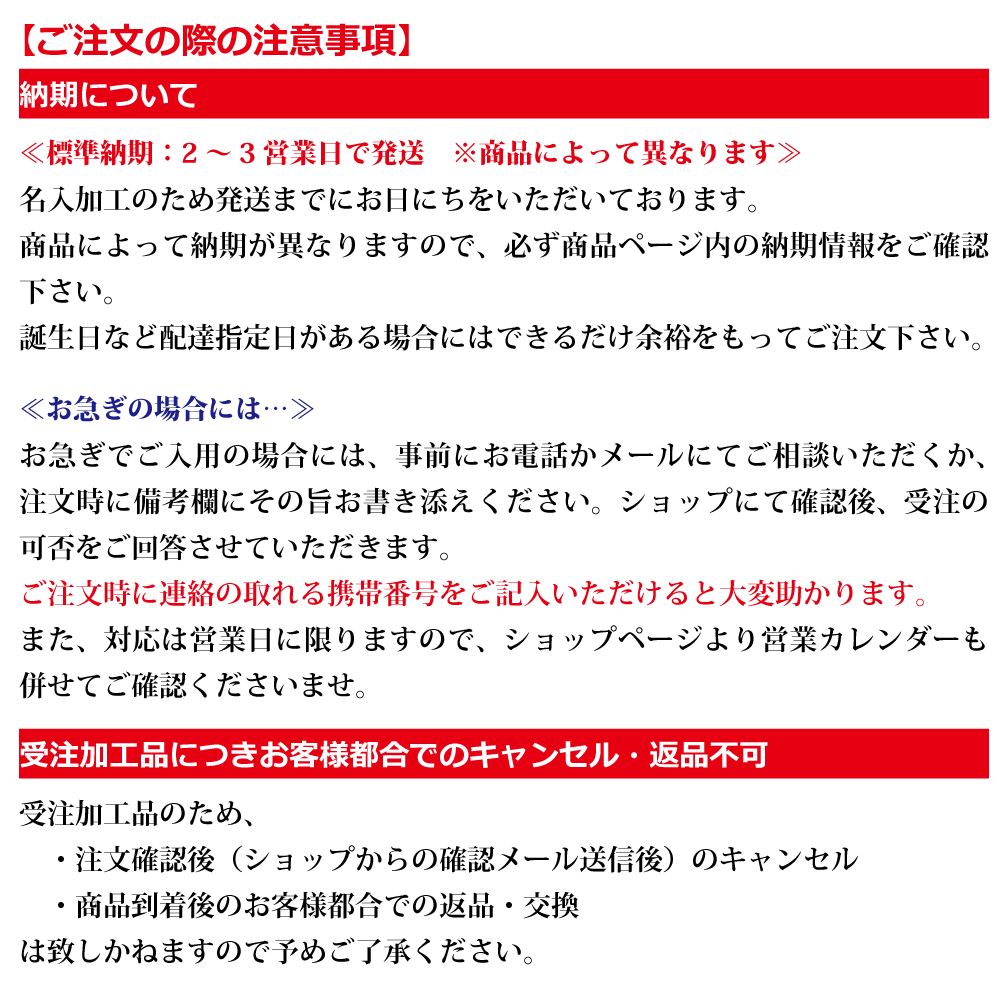 【ご注文の際の注意事項】

納期について

≪標準納期：２～３営業日で発送　※商品によって異なります≫
名入加工のため発送までにお日にちをいただいております。
商品によって納期が異なりますので、必ず商品ページ内の納期情報をご確認下さい。
誕生日など配達指定日がある場合にはできるだけ余裕をもってご注文下さい。

≪お急ぎの場合には…≫
お急ぎでご入用の場合には、事前にお電話かメールにてご相談いただくか、注文時に備考欄にその旨お書き添えください。ショップにて確認後、受注の可否をご回答させていただきます。
ご注文時に連絡の取れる携帯番号をご記入いただけると大変助かります。
また、対応は営業日に限りますので、ショップページより営業カレンダーも併せてご確認くださいませ。

受注加工品につきお客様都合でのキャンセル・返品不可

受注加工品のため、
・注文確認後（ショップからの確認メール送信後）のキャンセル
・商品到着後のお客様都合での返品・交換
は致しかねますので予めご了承ください。